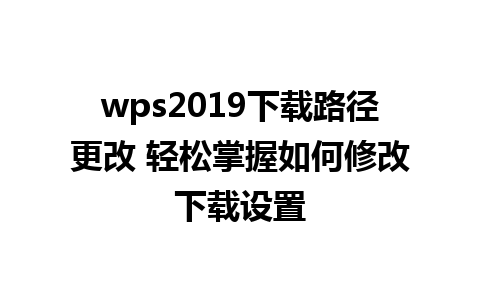 wps2019下载路径更改 轻松掌握如何修改下载设置